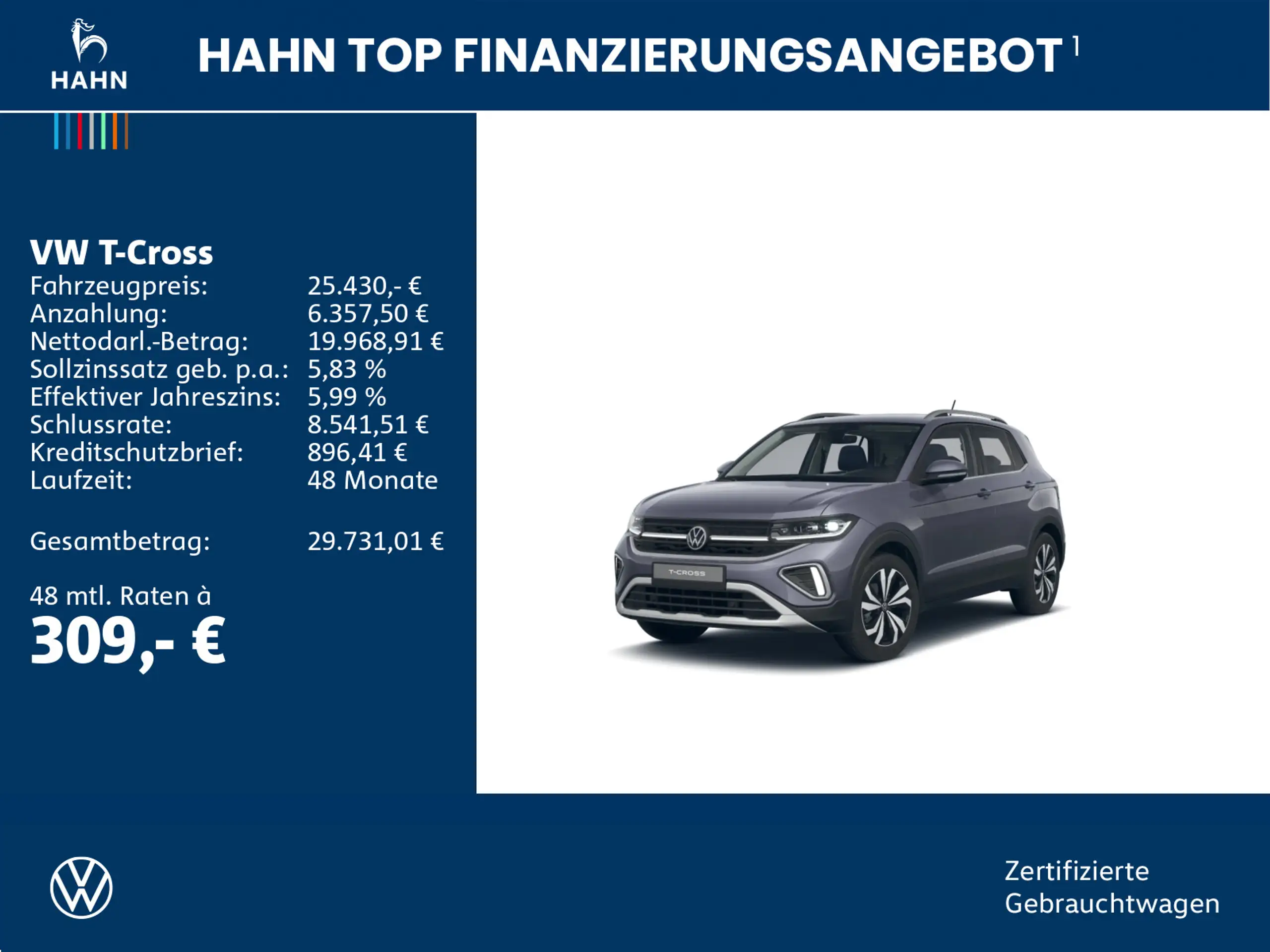 HAHN

HAHN TOP FINANZIERUNGSANGEBOT $^{1}$

VW T-Cross
Fahrzeugpreis: 25.430,- €
Anzahlung: 6.357,50 €
Nettodarl.-Betrag: 19.968,91 €
Sollzinssatz geb. p.a.: 5,83 %
Effektiver Jahreszins: 5,99 %
Schlussrate: 8.541,51 €
Kreditschutzbrief: 896,41 €
Laufzeit: 48 Monate

Gesamtbetrag: 29.731,01 €

48 mtl. Raten à
309,- €

T-CROSS

Zertifizierte
Gebrauchtwagen